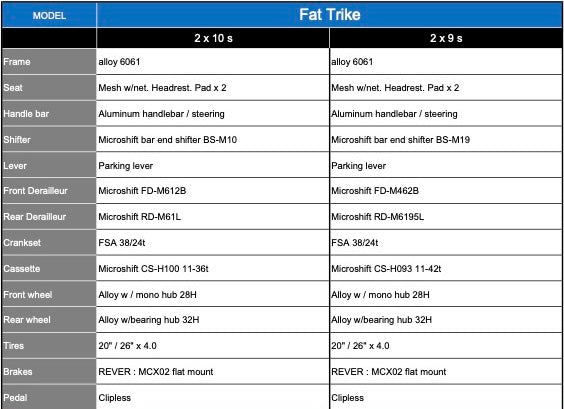 | MODEL | Fat Trike | |
|---|---|---|
| | 2 x 10 s | 2 x 9 s |
| Frame | alloy 6061 | alloy 6061 |
| Seat | Mesh w/net. Headrest. Pad x 2 | Mesh w/net. Headrest. Pad x 2 |
| Handle bar | Aluminum handlebar / steering | Aluminum handlebar / steering |
| Shifter | Microshift bar end shifter BS-M10 | Microshift bar end shifter BS-M19 |
| Lever | Parking lever | Parking lever |
| Front Derailleur | Microshift FD-M612B | Microshift FD-M462B |
| Rear Derailleur | Microshift RD-M61L | Microshift RD-M6195L |
| Crankset | FSA 38/24t | FSA 38/24t |
| Cassette | Microshift CS-H100 11-36t | Microshift CS-H093 11-42t |
| Front wheel | Alloy w / mono hub 28H | Alloy w / mono hub 28H |
| Rear wheel | Alloy w/bearing hub 32H | Alloy w/bearing hub 32H |
| Tires | 20" / 26" x 4.0 | 20" / 26" x 4.0 |
| Brakes | REVER : MCX02 flat mount | REVER : MCX02 flat mount |
| Pedal | Clipless | Clipless |